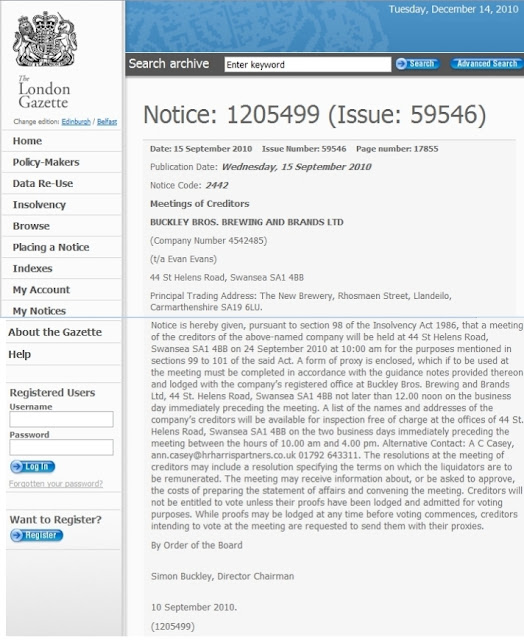 The London Gazette

Change edition: Edinburgh / Belfast

Home

Policy-Makers

Data Re-Use

Insolvency

Browse

Placing a Notice

Indexes

My Account

My Notices

About the Gazette

Help

Registered Users

Username

Password

Log In

Forgotten your password?

Want to Register?

Register

Tuesday, December 14, 2010

Search archive Enter keyword Search Advanced Search

Notice: 1205499 (Issue: 59546)

Date: 15 September 2010 Issue Number: 59546 Page number: 17855

Publication Date: Wednesday, 15 September 2010

Notice Code: 2442

Meetings of Creditors

BUCKLEY BROS. BREWING AND BRANDS LTD

(Company Number 4542485)

(t/a Evan Evans)

44 St Helens Road, Swansea SA1 4BB

Principal Trading Address: The New Brewery, Rhosmaen Street, Llandeilo, Carmarthenshire SA19 6LU.

Notice is hereby given, pursuant to section 98 of the Insolvency Act 1986, that a meeting of the creditors of the above-named company will be held at 44 St Helens Road, Swansea SA1 4BB on 24 September 2010 at 10:00 am for the purposes mentioned in sections 99 to 101 of the said Act. A form of proxy is enclosed, which if to be used at the meeting must be completed in accordance with the guidance notes provided thereon and lodged with the company's registered office at Buckley Bros. Brewing and Brands Ltd, 44 St. Helens Road, Swansea SA1 4BB not later than 12.00 noon on the business day immediately preceding the meeting. A list of the names and addresses of the company's creditors will be available for inspection free of charge at the offices of 44 St. Helens Road, Swansea SA1 4BB on the two business days immediately preceding the meeting between the hours of 10.00 am and 4.00 pm. Alternative Contact: A C Casey, ann.casey@hrharrispartners.co.uk 01792 643311. The resolutions at the meeting of creditors may include a resolution specifying the terms on which the liquidators are to be remunerated. The meeting may receive information about, or be asked to approve, the costs of preparing the statement of affairs and convening the meeting. Creditors will not be entitled to vote unless their proofs have been lodged and admitted for voting purposes. While proofs may be lodged at any time before voting commences, creditors intending to vote at the meeting are requested to send them with their proxies.

By Order of the Board

Simon Buckley, Director Chairman

10 September 2010.

(1205499)